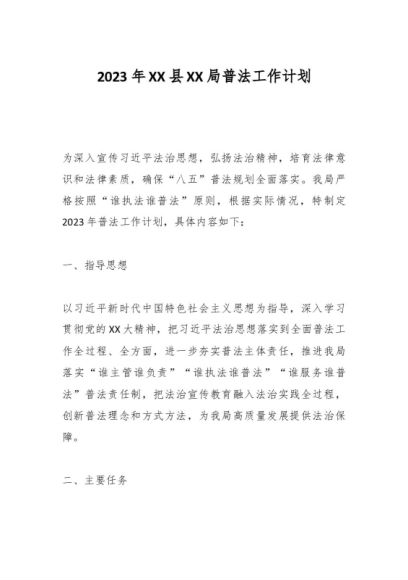 2023年XX县XX局普法工作计划

为深入宣传习近平法治思想，弘扬法治精神，培育法律意识和法律素质，确保“八五”普法规划全面落实。我局严格按照“谁执法谁普法”原则，根据实际情况，特制定2023年普法工作计划，具体内容如下：

一、指导思想

以习近平新时代中国特色社会主义思想为指导，深入学习贯彻党的XX大精神，把习近平法治思想落实到全面普法工作全过程、全方面，进一步夯实普法主体责任，推进我局落实“谁主管谁负责”“谁执法谁普法”“谁服务谁普法”普法责任制，把法治宣传教育融入法治实践全过程，创新普法理念和方式方法，为我局高质量发展提供法治保障。

二、主要任务